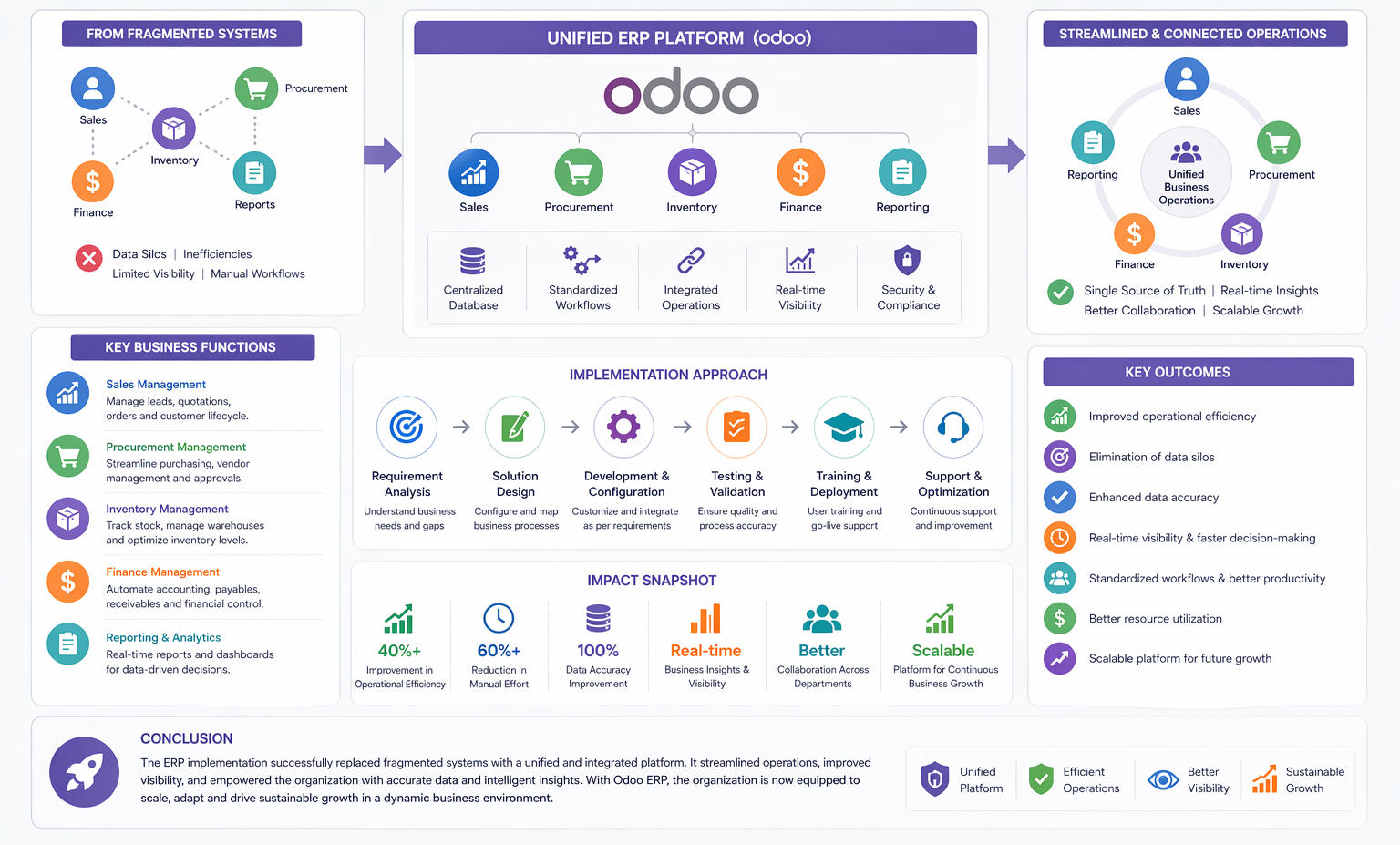 FROM FRAGMENTED SYSTEMS

Sales
Procurement
Inventory
Finance
Reports

Data Silos | Inefficiencies
Limited Visibility | Manual Workflows

UNIFIED ERP PLATFORM (odoo)

odoo

Sales
Procurement
Inventory
Finance
Reporting

Centralized Database
Standardized Workflows
Integrated Operations
Real-time Visibility
Security & Compliance

STREAMLINED & CONNECTED OPERATIONS

Sales
Reporting
Procurement
Unified Business Operations
Finance
Inventory

Single Source of Truth | Real-time Insights
Better Collaboration | Scalable Growth

KEY BUSINESS FUNCTIONS

Sales Management
Manage leads, quotations, orders and customer lifecycle.

Procurement Management
Streamline purchasing, vendor management and approvals.

Inventory Management
Track stock, manage warehouses and optimize inventory levels.

Finance Management
Automate accounting, payables, receivables and financial control.

Reporting & Analytics
Real-time reports and dashboards for data-driven decisions.

IMPLEMENTATION APPROACH

Requirement Analysis
Understand business needs and gaps

Solution Design
Configure and map business processes

Development & Configuration
Customize and integrate as per requirements

Testing & Validation
Ensure quality and process accuracy

Training & Deployment
User training and go-live support

Support & Optimization
Continuous support and improvement

IMPACT SNAPSHOT

40%+
Improvement in Operational Efficiency

60%+
Reduction in Manual Effort

100%
Data Accuracy Improvement

Real-time
Business Insights & Visibility

Better
Collaboration Across Departments

Scalable
Platform for Continuous Business Growth

KEY OUTCOMES

Improved operational efficiency
Elimination of data silos
Enhanced data accuracy
Real-time visibility & faster decision-making
Standardized workflows & better productivity
Better resource utilization
Scalable platform for future growth

CONCLUSION
The ERP implementation successfully replaced fragmented systems with a unified and integrated platform. It streamlined operations, improved visibility, and empowered the organization with accurate data and intelligent insights. With Odoo ERP, the organization is now equipped to scale, adapt and drive sustainable growth in a dynamic business environment.

Unified Platform
Efficient Operations
Better Visibility
Sustainable Growth